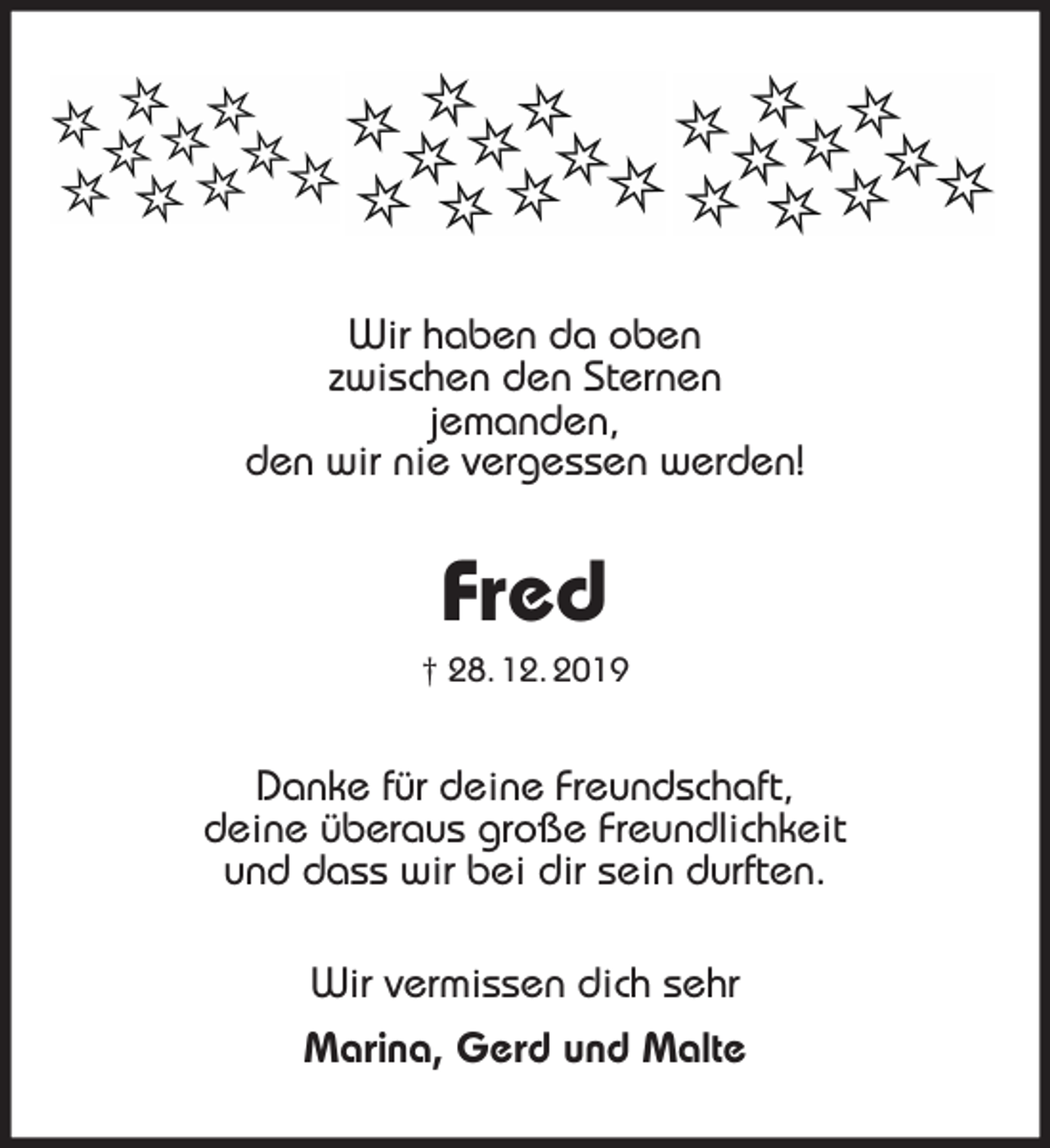 Wir haben da oben
zwischen den Sternen
jemanden,
den wir nie vergessen werden!

Fred

† 28. 12. 2019

Danke für deine Freundschaft,
deine überaus große Freundlichkeit
und dass wir bei dir sein durften.

Wir vermissen dich sehr

Marina, Gerd und Malte